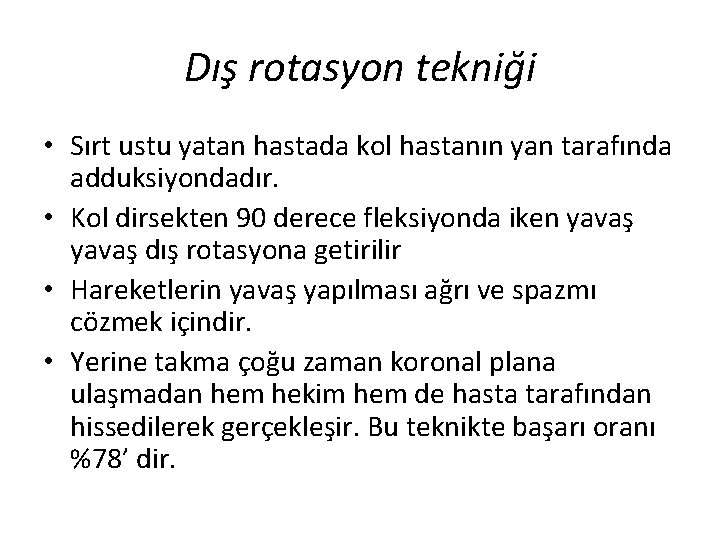 Dış rotasyon tekniği

• Sırt ustu yatan hastada kol hastanın yan tarafında adduksiyondadır.
• Kol dirsekten 90 derece fleksiyonda iken yavaş yavaş dış rotasyona getirilir
• Hareketlerin yavaş yapılması ağrı ve spazmı cözmek içindir.
• Yerine takma çoğu zaman koronal plana ulaşmadan hem hekim hem de hasta tarafından hissedilerek gerçekleşir. Bu teknikte başarı oranı %78' dir.